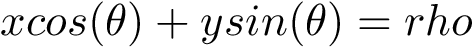 $xcos(\theta) + ysin(\theta) = rho$